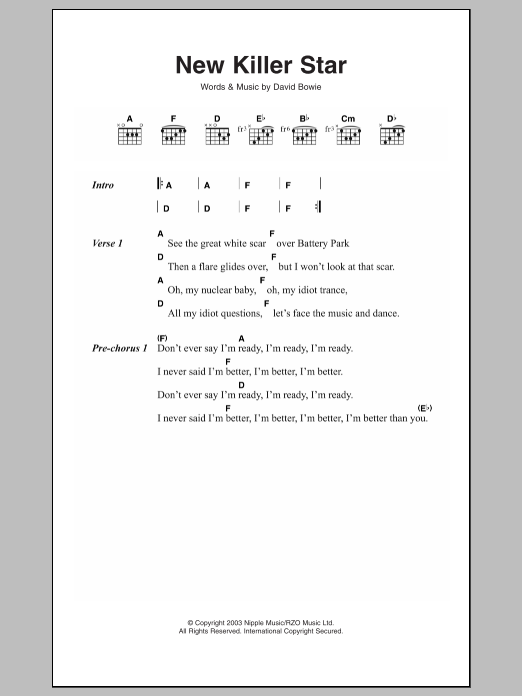 New Killer Star

Words & Music by David Bowie

A F D E♭ B♭ Cm D♭

fr³ fr⁶ fr³

Intro | A | A | F | F |
| D | D | F | F |

Verse 1
A F
See the great white scar over Battery Park
D F
Then a flare glides over, but I won't look at that scar.
A F
Oh, my nuclear baby, oh, my idiot trance,
D F
All my idiot questions, let's face the music and dance.

Pre-chorus 1
(F) A
Don't ever say I'm ready, I'm ready, I'm ready.
F
I never said I'm better, I'm better, I'm better.
D
Don't ever say I'm ready, I'm ready, I'm ready.
F (E♭)
I never said I'm better, I'm better, I'm better, I'm better than you.

© Copyright 2003 Nipple Music/RZO Music Ltd.
All Rights Reserved. International Copyright Secured.